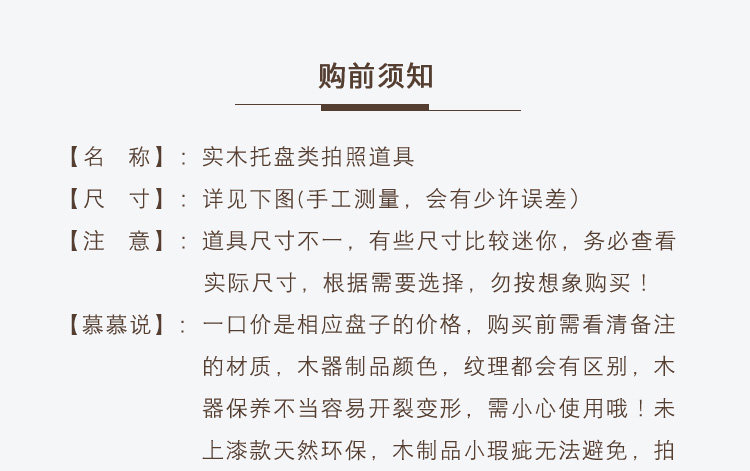 购前须知

【名　称】：实木托盘类拍照道具

【尺　寸】：详见下图(手工测量，会有少许误差）

【注　意】：道具尺寸不一，有些尺寸比较迷你，务必查看实际尺寸，根据需要选择，勿按想象购买！

【慕慕说】：一口价是相应盘子的价格，购买前需看清备注的材质，木器制品颜色，纹理都会有区别，木器保养不当容易开裂变形，需小心使用哦！未上漆款天然环保，木制品小瑕疵无法避免，拍